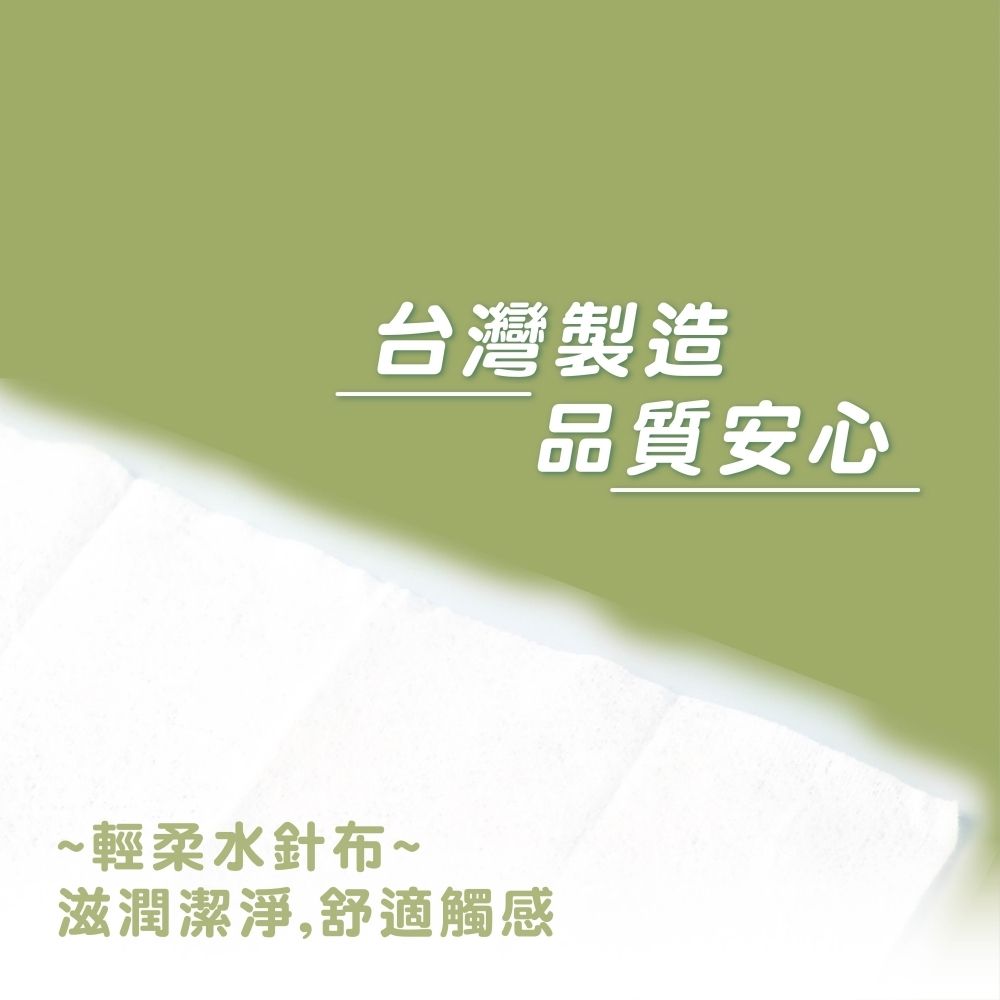 台灣製造
品質安心

~輕柔水針布~
滋潤潔淨,舒適觸感